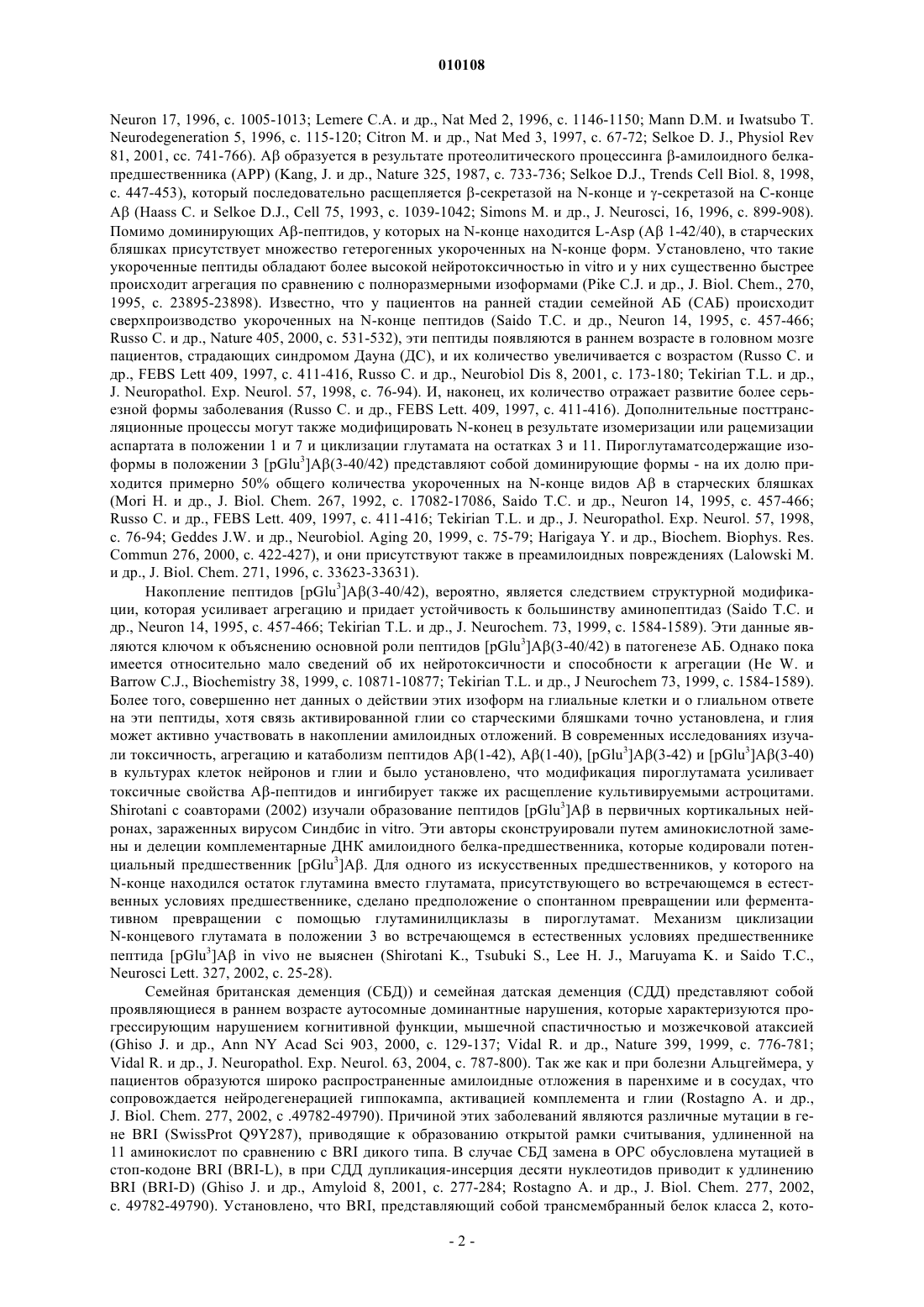 010108

Neuron 17, 1996, с. 1005-1013; Lemere C.A. и др., Nat Med 2, 1996, с. 1146-1150; Mann D.M. и Iwatsubo T. Neurodegeneration 5, 1996, с. 115-120; Citron M. и др., Nat Med 3, 1997, с. 67-72; Selkoe D. J., Physiol Rev 81, 2001, сс. 741-766). Aβ образуется в результате протеолитического процессинга β-амилоидного белка-предшественника (APP) (Kang, J. и др., Nature 325, 1987, с. 733-736; Selkoe D.J., Trends Cell Biol. 8, 1998, с. 447-453), который последовательно расщепляется β-секретазой на N-конце и γ-секретазой на C-конце Aβ (Haass C. и Selkoe D.J., Cell 75, 1993, с. 1039-1042; Simons M. и др., J. Neurosci, 16, 1996, с. 899-908). Помимо доминирующих Aβ-пептидов, у которых на N-конце находится L-Asp (Aβ 1-42/40), в старческих бляшках присутствует множество гетерогенных укороченных на N-конце форм. Установлено, что такие укороченные пептиды обладают более высокой нейротоксичностью in vitro и у них существенно быстрее происходит агрегация по сравнению с полноразмерными изоформами (Pike C.J. и др., J. Biol. Chem., 270, 1995, с. 23895-23898). Известно, что у пациентов на ранней стадии семейной АБ (САБ) происходит сверхпроизводство укороченных на N-конце пептидов (Saido T.C. и др., Neuron 14, 1995, с. 457-466; Russo C. и др., Nature 405, 2000, с. 531-532), эти пептиды появляются в раннем возрасте в головном мозге пациентов, страдающих синдромом Дауна (ДС), и их количество увеличивается с возрастом (Russo C. и др., FEBS Lett 409, 1997, с. 411-416, Russo C. и др., Neurobiol Dis 8, 2001, с. 173-180; Tekirian T.L. и др., J. Neuropathol. Exp. Neurol. 57, 1998, с. 76-94). И, наконец, их количество отражает развитие более серьезной формы заболевания (Russo C. и др., FEBS Lett. 409, 1997, с. 411-416). Дополнительные посттрансляционные процессы могут также модифицировать N-конец в результате изомеризации или рацемизации аспартата в положении 1 и 7 и циклизации глутамата на остатках 3 и 11. Пироглутаматсодержащие изоформы в положении 3 [pGlu$^3$]Aβ(3-40/42) представляют собой доминирующие формы - на их долю приходится примерно 50% общего количества укороченных на N-конце видов Aβ в старческих бляшках (Mori H. и др., J. Biol. Chem. 267, 1992, с. 17082-17086, Saido T.C. и др., Neuron 14, 1995, с. 457-466; Russo C. и др., FEBS Lett. 409, 1997, с. 411-416; Tekirian T.L. и др., J. Neuropathol. Exp. Neurol. 57, 1998, с. 76-94; Geddes J.W. и др., Neurobiol. Aging 20, 1999, с. 75-79; Harigaya Y. и др., Biochem. Biophys. Res. Commun 276, 2000, с. 422-427), и они присутствуют также в преамилоидных повреждениях (Lalowski M. и др., J. Biol. Chem. 271, 1996, с. 33623-33631).

Накопление пептидов [pGlu$^3$]Aβ(3-40/42), вероятно, является следствием структурной модификации, которая усиливает агрегацию и придает устойчивость к большинству аминопептидаз (Saido T.C. и др., Neuron 14, 1995, с. 457-466; Tekirian T.L. и др., J. Neurochem. 73, 1999, с. 1584-1589). Эти данные являются ключом к объяснению основной роли пептидов [pGlu$^3$]Aβ(3-40/42) в патогенезе АБ. Однако пока имеется относительно мало сведений об их нейротоксичности и способности к агрегации (He W. и Barrow C.J., Biochemistry 38, 1999, с. 10871-10877; Tekirian T.L. и др., J Neurochem 73, 1999, с. 1584-1589). Более того, совершенно нет данных о действии этих изоформ на глиальные клетки и о глиальном ответе на эти пептиды, хотя связь активированной глии со старческими бляшками точно установлена, и глия может активно участвовать в накоплении амилоидных отложений. В современных исследованиях изучали токсичность, агрегацию и катаболизм пептидов Aβ(1-42), Aβ(1-40), [pGlu$^3$]Aβ(3-42) и [pGlu$^3$]Aβ(3-40) в культурах клеток нейронов и глии и было установлено, что модификация пироглутамата усиливает токсичные свойства Aβ-пептидов и ингибирует также их расщепление культивируемыми астроцитами. Shirotani с соавторами (2002) изучали образование пептидов [pGlu$^3$]Aβ в первичных кортикальных нейронах, зараженных вирусом Синдбис in vitro. Эти авторы сконструировали путем аминокислотной замены и делеции комплементарные ДНК амилоидного белка-предшественника, которые кодировали потенциальный предшественник [pGlu$^3$]Aβ. Для одного из искусственных предшественников, у которого на N-конце находился остаток глутамина вместо глутамата, присутствующего во встречающемся в естественных условиях предшественнике, сделано предположение о спонтанном превращении или ферментативном превращении с помощью глутаминилциклазы в пироглутамат. Механизм циклизации N-концевого глутамата в положении 3 во встречающемся в естественных условиях предшественнике пептида [pGlu$^3$]Aβ in vivo не выяснен (Shirotani K., Tsubuki S., Lee H. J., Maruyama K. и Saido T.C., Neurosci Lett. 327, 2002, с. 25-28).

Семейная британская деменция (СБД)) и семейная датская деменция (СДД) представляют собой проявляющиеся в раннем возрасте аутосомные доминантные нарушения, которые характеризуются прогрессирующим нарушением когнитивной функции, мышечной спастичностью и мозжечковой атаксией (Ghiso J. и др., Ann NY Acad Sci 903, 2000, с. 129-137; Vidal R. и др., Nature 399, 1999, с. 776-781; Vidal R. и др., J. Neuropathol. Exp. Neurol. 63, 2004, с. 787-800). Так же как и при болезни Альцгеймера, у пациентов образуются широко распространенные амилоидные отложения в паренхиме и в сосудах, что сопровождается нейродегенерацией гиппокампа, активацией комплемента и глии (Rostagno A. и др., J. Biol. Chem. 277, 2002, с .49782-49790). Причиной этих заболеваний являются различные мутации в гене BRI (SwissProt Q9Y287), приводящие к образованию открытой рамки считывания, удлиненной на 11 аминокислот по сравнению с BRI дикого типа. В случае СБД замена в ОРС обусловлена мутацией в стоп-кодоне BRI (BRI-L), в при СДД дупликация-инсерция десяти нуклеотидов приводит к удлинению BRI (BRI-D) (Ghiso J. и др., Amyloid 8, 2001, с. 277-284; Rostagno A. и др., J. Biol. Chem. 277, 2002, с. 49782-49790). Установлено, что BRI, представляющий собой трансмембранный белок класса 2, кото-

- 2 -